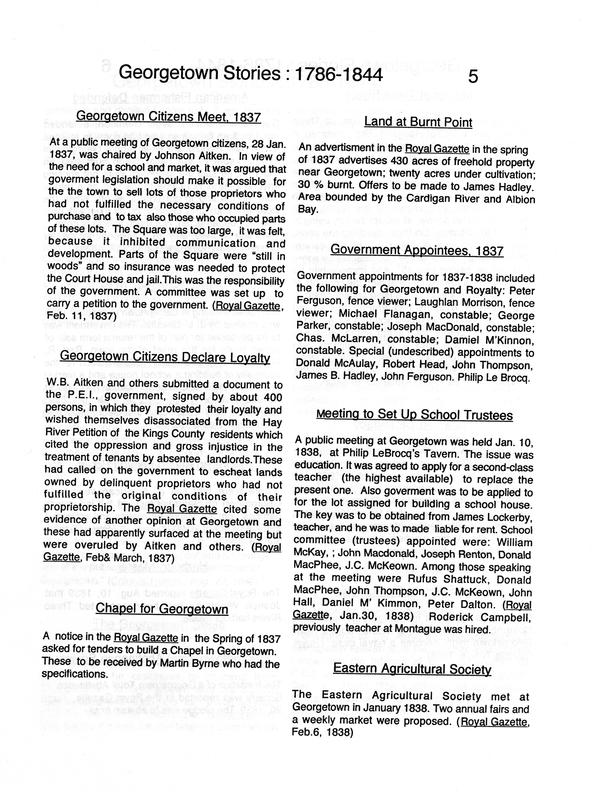 Georgetown Stories : 1786-1844 5

Georgetown Citizens Meet, 1837

At a public meeting of Georgetown citizens, 28 Jan. 1837, was chaired by Johnson Aitken. In view of the need for a school and market, it was argued that goverment legislation should make it possible for the the town to sell lots of those proprietors who had not fulfilled the necessary conditions of purchase and to tax also those who occupied parts of these lots. The Square was too large, it was felt, because it inhibited communication and development. Parts of the Square were "still in woods" and so insurance was needed to protect the Court House and jail.This was the responsibility of the government. A committee was set up to carry a petition to the government. (Royal Gazette, Feb. 11, 1837)

Georgetown Citizens Declare Loyalty

W.B. Aitken and others submitted a document to the P.E.I., government, signed by about 400 persons, in which they protested their loyalty and wished themselves disassociated from the Hay River Petition of the Kings County residents which cited the oppression and gross injustice in the treatment of tenants by absentee landlords.These had called on the government to escheat lands owned by delinquent proprietors who had not fulfilled the original conditions of their proprietorship. The Royal Gazette cited some evidence of another opinion at Georgetown and these had apparently surfaced at the meeting but were overuled by Aitken and others. (Royal Gazette, Feb& March, 1837)

Chapel for Georgetown

A notice in the Royal Gazette in the Spring of 1837 asked for tenders to build a Chapel in Georgetown. These to be received by Martin Byrne who had the specifications.

Land at Burnt Point

An advertisment in the Royal Gazette in the spring of 1837 advertises 430 acres of freehold property near Georgetown; twenty acres under cultivation; 30 % burnt. Offers to be made to James Hadley. Area bounded by the Cardigan River and Albion Bay.

Government Appointees, 1837

Government appointments for 1837-1838 included the following for Georgetown and Royalty: Peter Ferguson, fence viewer; Laughlan Morrison, fence viewer; Michael Flanagan, constable; George Parker, constable; Joseph MacDonald, constable; Chas. McLarren, constable; Damiel M'Kinnon, constable. Special (undescribed) appointments to Donald McAulay, Robert Head, John Thompson, James B. Hadley, John Ferguson. Philip Le Brocq.

Meeting to Set Up School Trustees

A public meeting at Georgetown was held Jan. 10, 1838, at Philip LeBrocq's Tavern. The issue was education. It was agreed to apply for a second-class teacher (the highest available) to replace the present one. Also goverment was to be applied to for the lot assigned for building a school house. The key was to be obtained from James Lockerby, teacher, and he was to made liable for rent. School committee (trustees) appointed were: William McKay, ; John Macdonald, Joseph Renton, Donald MacPhee, J.C. McKeown. Among those speaking at the meeting were Rufus Shattuck, Donald MacPhee, John Thompson, J.C. McKeown, John Hall, Daniel M' Kimmon, Peter Dalton. (Royal Gazette, Jan.30, 1838) Roderick Campbell, previously teacher at Montague was hired.

Eastern Agricultural Society

The Eastern Agricultural Society met at Georgetown in January 1838. Two annual fairs and a weekly market were proposed. (Royal Gazette, Feb.6, 1838)